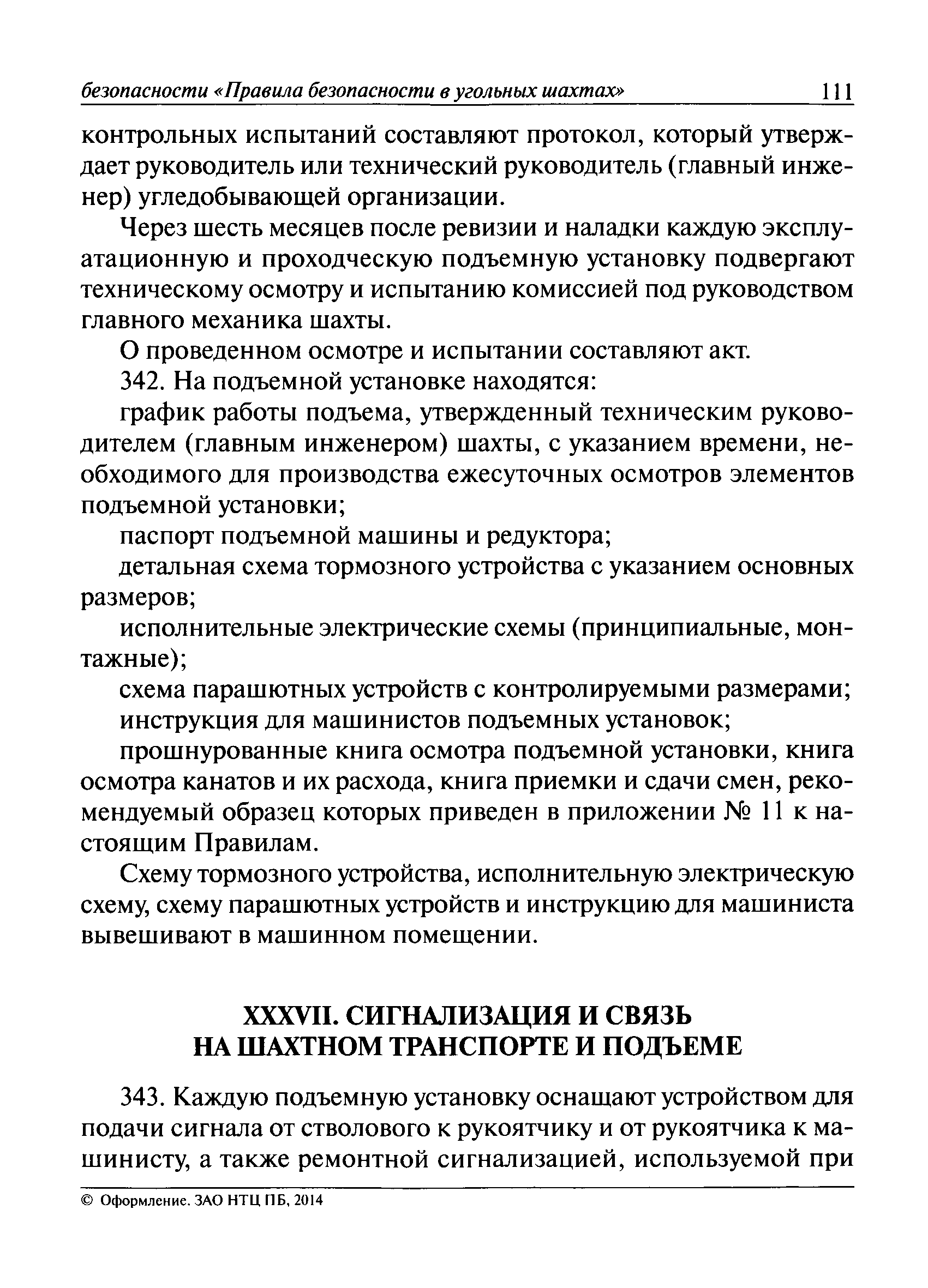 безопасности «Правила безопасности в угольных шахтах» 111

контрольных испытаний составляют протокол, который утверждает руководитель или технический руководитель (главный инженер) угледобывающей организации.

Через шесть месяцев после ревизии и наладки каждую эксплуатационную и проходческую подъемную установку подвергают техническому осмотру и испытанию комиссией под руководством главного механика шахты.

О проведенном осмотре и испытании составляют акт.

342. На подъемной установке находятся:

график работы подъема, утвержденный техническим руководителем (главным инженером) шахты, с указанием времени, необходимого для производства ежесуточных осмотров элементов подъемной установки;

паспорт подъемной машины и редуктора;

детальная схема тормозного устройства с указанием основных размеров;

исполнительные электрические схемы (принципиальные, монтажные);

схема парашютных устройств с контролируемыми размерами;

инструкция для машинистов подъемных установок;

прошнурованные книга осмотра подъемной установки, книга осмотра канатов и их расхода, книга приемки и сдачи смен, рекомендуемый образец которых приведен в приложении № 11 к настоящим Правилам.

Схему тормозного устройства, исполнительную электрическую схему, схему парашютных устройств и инструкцию для машиниста вывешивают в машинном помещении.

XXXVII. СИГНАЛИЗАЦИЯ И СВЯЗЬ НА ШАХТНОМ ТРАНСПОРТЕ И ПОДЪЕМЕ

343. Каждую подъемную установку оснащают устройством для подачи сигнала от стволового к рукоятчику и от рукоятчика к машинисту, а также ремонтной сигнализацией, используемой при

© Оформление. ЗАО НТЦ ПБ, 2014